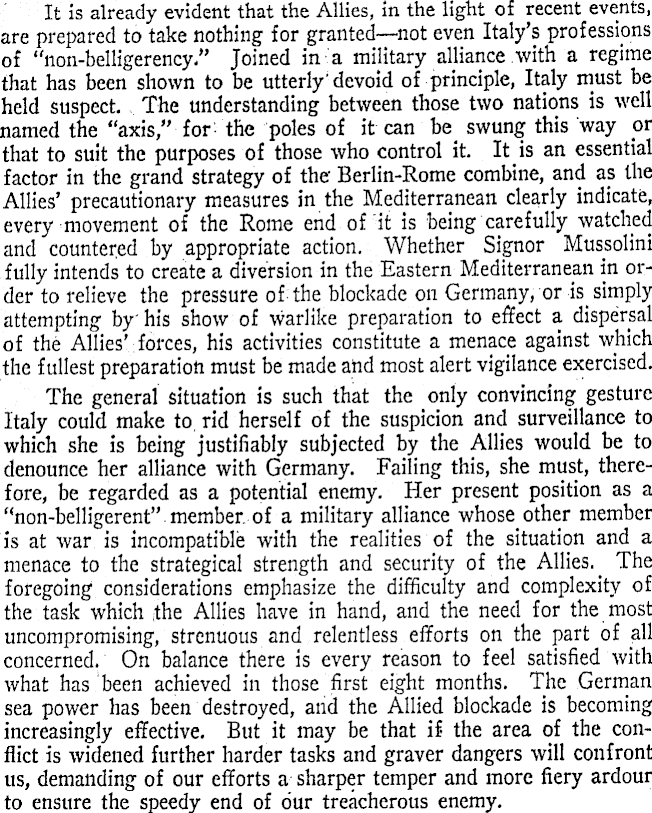 It is already evident that the Allies, in the light of recent events, are prepared to take nothing for granted—not even Italy's professions of "non-belligerency." Joined in a military alliance with a regime that has been shown to be utterly devoid of principle, Italy must be held suspect. The understanding between those two nations is well named the "axis," for the poles of it can be swung this way or that to suit the purposes of those who control it. It is an essential factor in the grand strategy of the Berlin-Rome combine, and as the Allies' precautionary measures in the Mediterranean clearly indicate, every movement of the Rome end of it is being carefully watched and countered by appropriate action. Whether Signor Mussolini fully intends to create a diversion in the Eastern Mediterranean in order to relieve the pressure of the blockade on Germany, or is simply attempting by his show of warlike preparation to effect a dispersal of the Allies' forces, his activities constitute a menace against which the fullest preparation must be made and most alert vigilance exercised.

The general situation is such that the only convincing gesture Italy could make to rid herself of the suspicion and surveillance to which she is being justifiably subjected by the Allies would be to denounce her alliance with Germany. Failing this, she must, therefore, be regarded as a potential enemy. Her present position as a "non-belligerent" member of a military alliance whose other member is at war is incompatible with the realities of the situation and a menace to the strategical strength and security of the Allies. The foregoing considerations emphasize the difficulty and complexity of the task which the Allies have in hand, and the need for the most uncompromising, strenuous and relentless efforts on the part of all concerned. On balance there is every reason to feel satisfied with what has been achieved in those first eight months. The German sea power has been destroyed, and the Allied blockade is becoming increasingly effective. But it may be that if the area of the conflict is widened further harder tasks and graver dangers will confront us, demanding of our efforts a sharper temper and more fiery ardour to ensure the speedy end of our treacherous enemy.